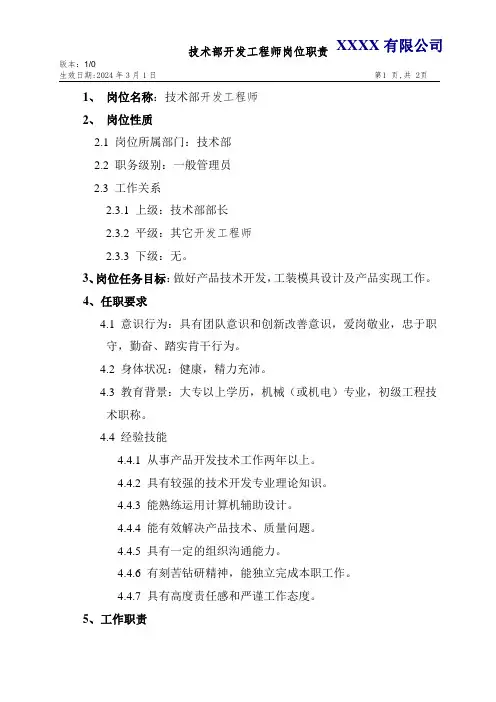 技术部开发工程师岗位职责 XXXX 有限公司

版本：1/0
生效日期:2024 年 3 月 1 日 第1 页,共 2页

1、 岗位名称：技术部开发工程师

2、 岗位性质

2.1 岗位所属部门：技术部

2.2 职务级别：一般管理员

2.3 工作关系

2.3.1 上级：技术部部长

2.3.2 平级：其它开发工程师

2.3.3 下级：无。

3、岗位任务目标：做好产品技术开发，工装模具设计及产品实现工作。

4、任职要求

4.1 意识行为：具有团队意识和创新改善意识，爱岗敬业，忠于职守，勤奋、踏实肯干行为。

4.2 身体状况：健康，精力充沛。

4.3 教育背景：大专以上学历，机械（或机电）专业，初级工程技术职称。

4.4 经验技能

4.4.1 从事产品开发技术工作两年以上。

4.4.2 具有较强的技术开发专业理论知识。

4.4.3 能熟练运用计算机辅助设计。

4.4.4 能有效解决产品技术、质量问题。

4.4.5 具有一定的组织沟通能力。

4.4.6 有刻苦钻研精神，能独立完成本职工作。

4.4.7 具有高度责任感和严谨工作态度。

5、工作职责